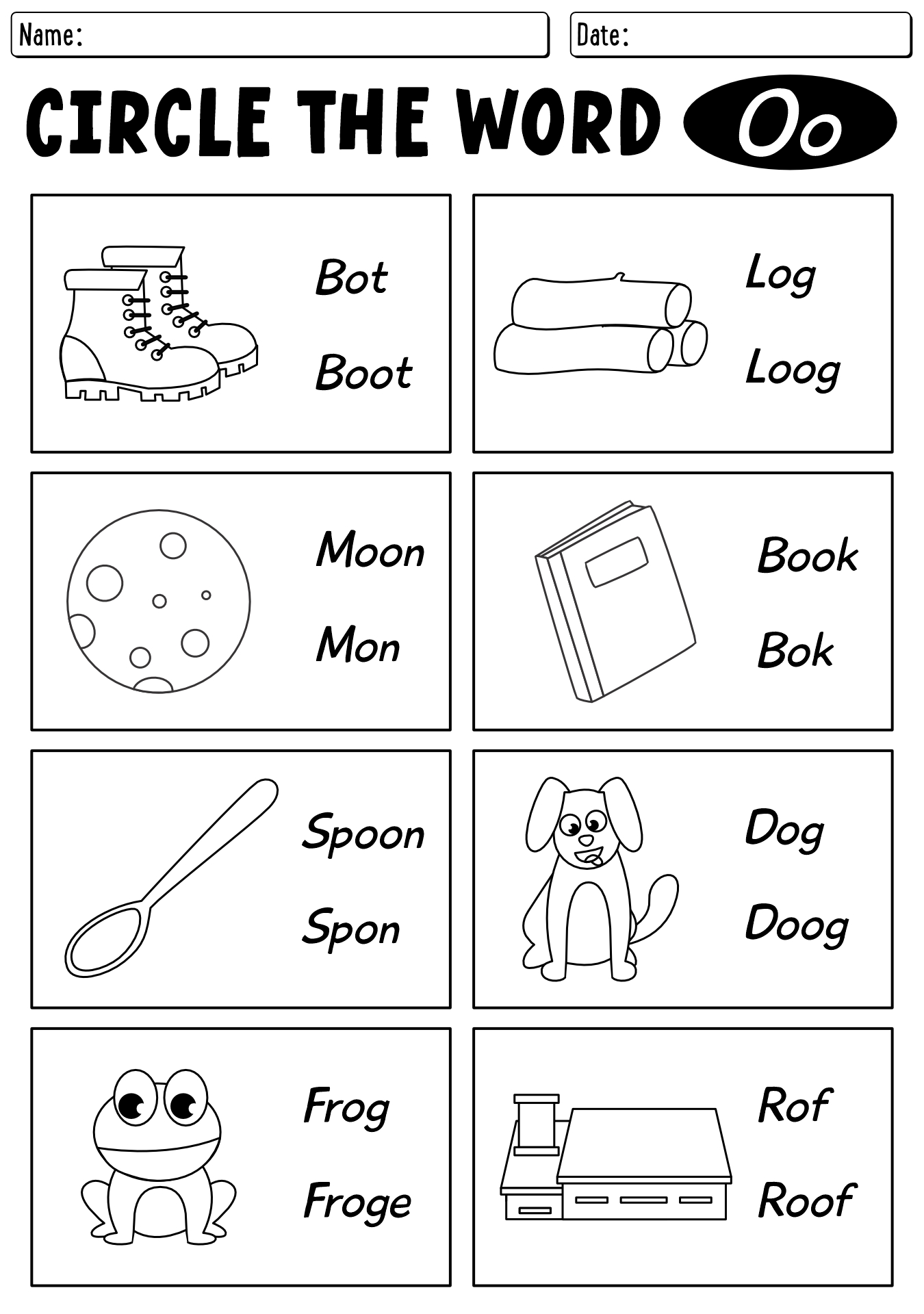 Name:

Date:

CIRCLE THE WORD Oo

Bot
Boot

Log
Loog

Moon
Mon

Book
Bok

Spoon
Spon

Dog
Doog

Frog
Froge

Rof
Roof